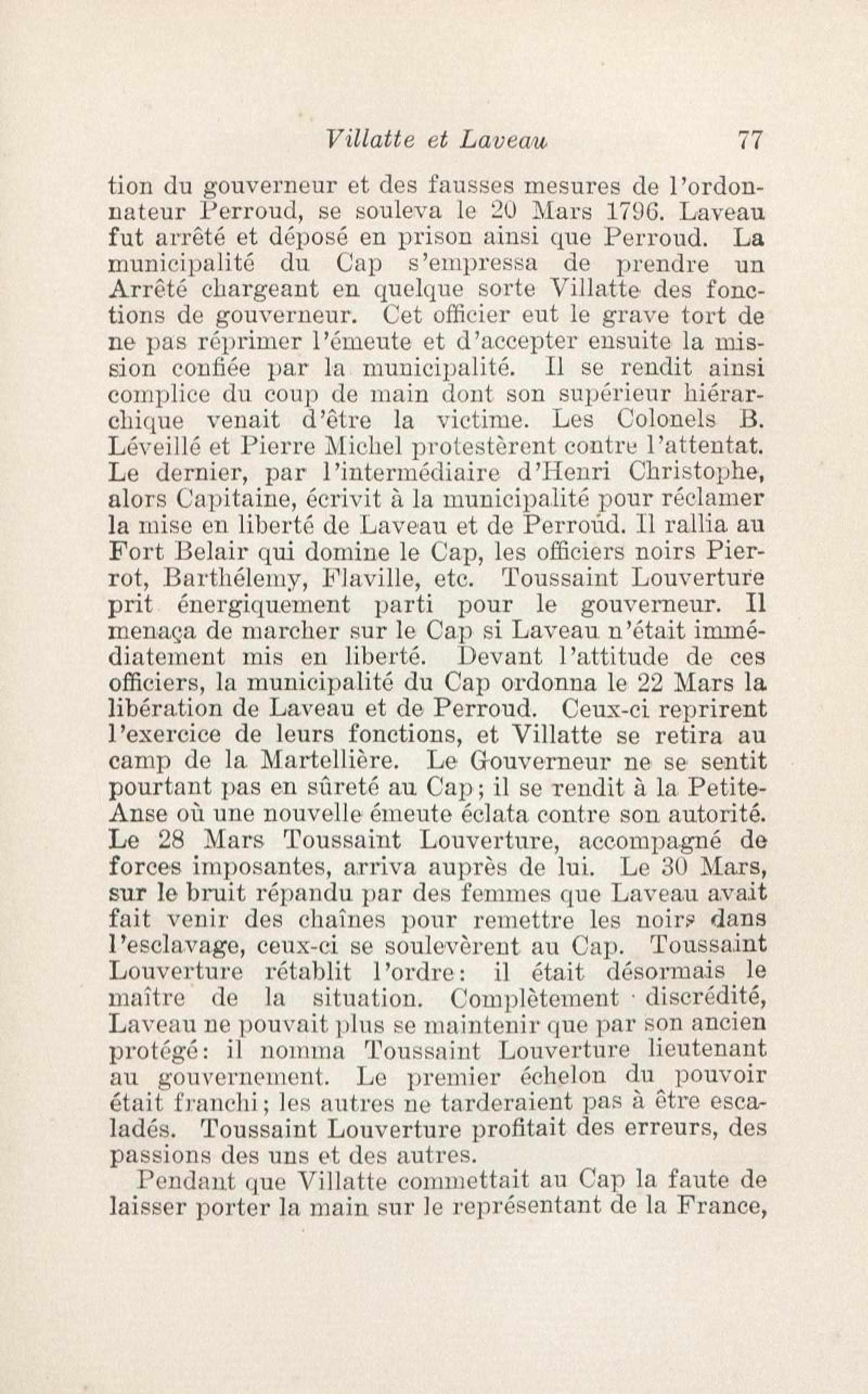 Villatte et Laveau 77

tion du gouverneur et des fausses mesures de l'ordonnateur Perroud, se souleva le 20 Mars 1796. Laveau fut arrêté et déposé en prison ainsi que Perroud. La municipalité du Cap s'empressa de prendre un Arrêté chargeant en quelque sorte Villatte des fonctions de gouverneur. Cet officier eut le grave tort de ne pas réprimer l'émeute et d'accepter ensuite la mission confiée par la municipalité. Il se rendit ainsi complice du coup de main dont son supérieur hiérarchique venait d'être la victime. Les Colonels B. Léveillé et Pierre Michel protestèrent contre l'attentat. Le dernier, par l'intermédiaire d'Henri Christophe, alors Capitaine, écrivit à la municipalité pour réclamer la mise en liberté de Laveau et de Perroud. Il rallia au Fort Belair qui domine le Cap, les officiers noirs Pierrot, Barthélemy, Flaville, etc. Toussaint Louverture prit énergiquement parti pour le gouverneur. Il menaça de marcher sur le Cap si Laveau n'était immédiatement mis en liberté. Devant l'attitude de ces officiers, la municipalité du Cap ordonna le 22 Mars la libération de Laveau et de Perroud. Ceux-ci reprirent l'exercice de leurs fonctions, et Villatte se retira au camp de la Martellière. Le Gouverneur ne se sentit pourtant pas en sûreté au Cap; il se rendit à la Petite-Anse où une nouvelle émeute éclata contre son autorité. Le 28 Mars Toussaint Louverture, accompagné de forces imposantes, arriva auprès de lui. Le 30 Mars, sur le bruit répandu par des femmes que Laveau avait fait venir des chaînes pour remettre les noirs dans l'esclavage, ceux-ci se soulevèrent au Cap. Toussaint Louverture rétablit l'ordre: il était désormais le maître de la situation. Complètement discrédité, Laveau ne pouvait plus se maintenir que par son ancien protégé: il nomma Toussaint Louverture lieutenant au gouvernement. Le premier échelon du pouvoir était franchi; les autres ne tarderaient pas à être escaladés. Toussaint Louverture profitait des erreurs, des passions des uns et des autres.

Pendant que Villatte commettait au Cap la faute de laisser porter la main sur le représentant de la France,